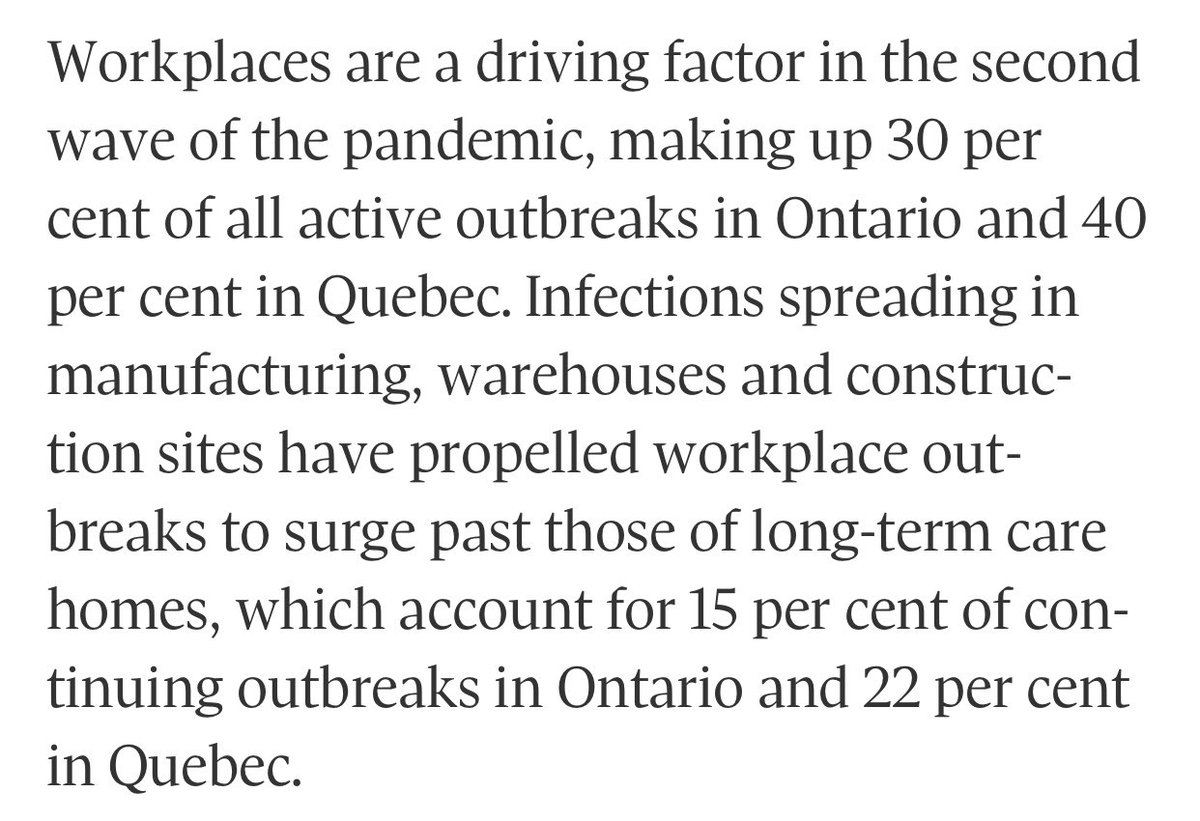 Workplaces are a driving factor in the second wave of the pandemic, making up 30 per cent of all active outbreaks in Ontario and 40 per cent in Quebec. Infections spreading in manufacturing, warehouses and construction sites have propelled workplace outbreaks to surge past those of long-term care homes, which account for 15 per cent of continuing outbreaks in Ontario and 22 per cent in Quebec.